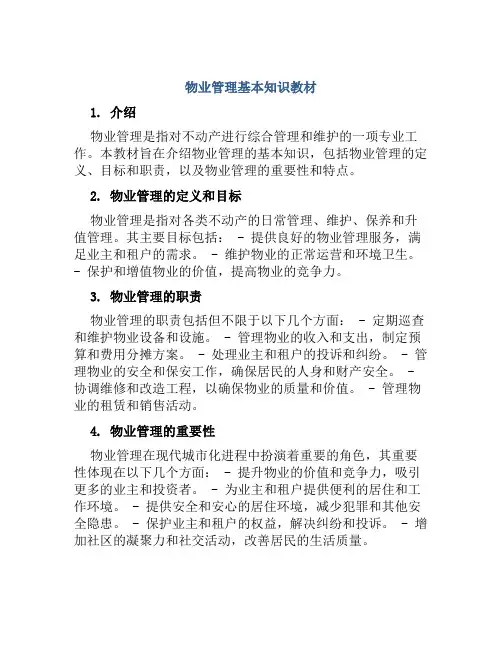 物业管理基本知识教材

1. 介绍

物业管理是指对不动产进行综合管理和维护的一项专业工作。本教材旨在介绍物业管理的基本知识，包括物业管理的定义、目标和职责，以及物业管理的重要性和特点。

2. 物业管理的定义和目标

物业管理是指对各类不动产的日常管理、维护、保养和升值管理。其主要目标包括： - 提供良好的物业管理服务，满足业主和租户的需求。 - 维护物业的正常运营和环境卫生。 - 保护和增值物业的价值，提高物业的竞争力。

3. 物业管理的职责

物业管理的职责包括但不限于以下几个方面： - 定期巡查和维护物业设备和设施。 - 管理物业的收入和支出，制定预算和费用分摊方案。 - 处理业主和租户的投诉和纠纷。 - 管理物业的安全和保安工作，确保居民的人身和财产安全。 - 协调维修和改造工程，以确保物业的质量和价值。 - 管理物业的租赁和销售活动。

4. 物业管理的重要性

物业管理在现代城市化进程中扮演着重要的角色，其重要性体现在以下几个方面： - 提升物业的价值和竞争力，吸引更多的业主和投资者。 - 为业主和租户提供便利的居住和工作环境。 - 提供安全和安心的居住环境，减少犯罪和其他安全隐患。 - 保护业主和租户的权益，解决纠纷和投诉。 - 增加社区的凝聚力和社交活动，改善居民的生活质量。